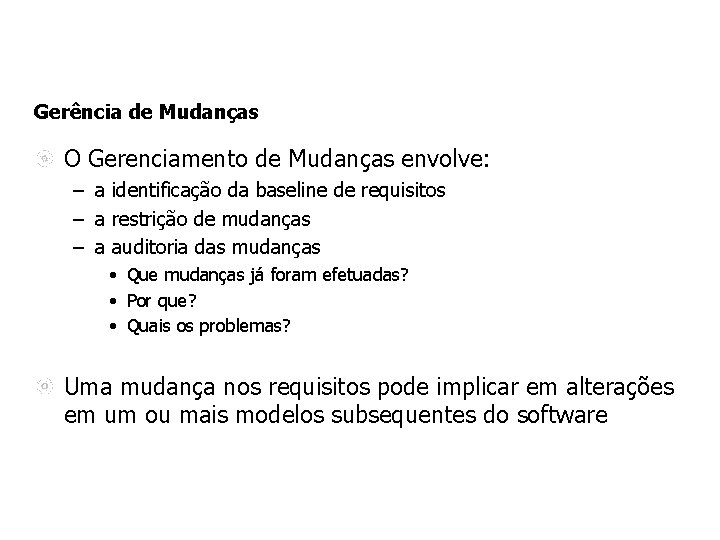 Gerência de Mudanças

O Gerenciamento de Mudanças envolve:
– a identificação da baseline de requisitos
– a restrição de mudanças
– a auditoria das mudanças
• Que mudanças já foram efetuadas?
• Por que?
• Quais os problemas?

Uma mudança nos requisitos pode implicar em alterações em um ou mais modelos subsequentes do software